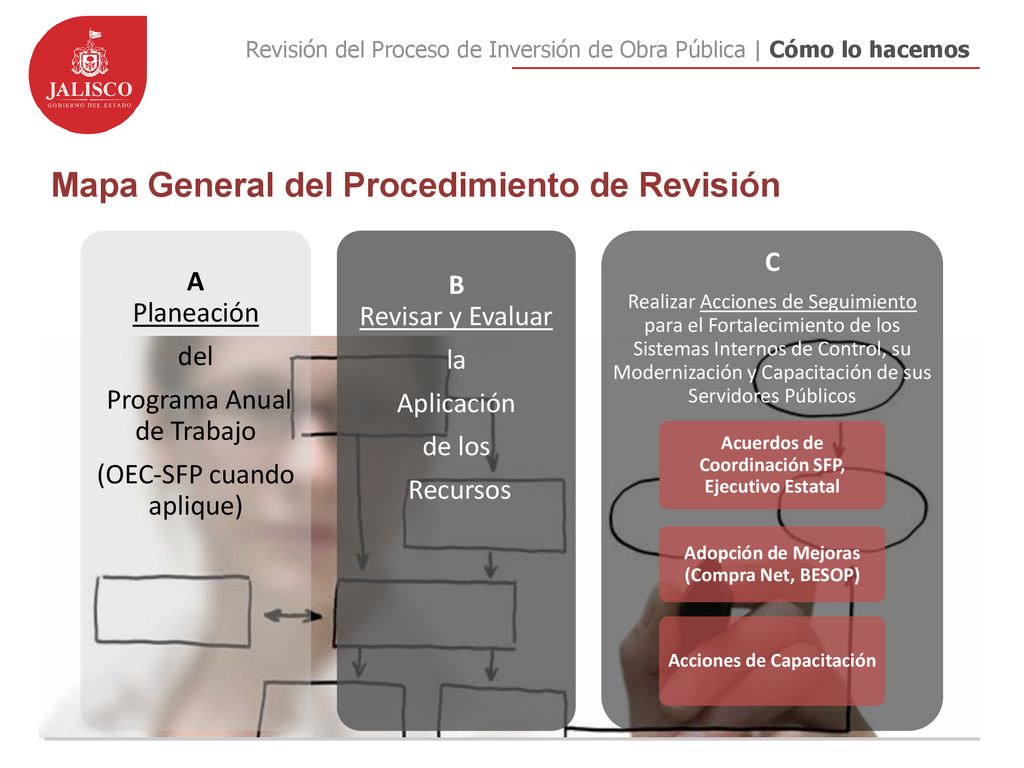 JALISCO
GOBIERNO DEL ESTADO

Revisión del Proceso de Inversión de Obra Pública | Cómo lo hacemos

Mapa General del Procedimiento de Revisión

A
Planeación
del
Programa Anual de Trabajo
(OEC-SFP cuando aplique)

B
Revisar y Evaluar
la
Aplicación
de los
Recursos

C
Realizar Acciones de Seguimiento para el Fortalecimiento de los Sistemas Internos de Control, su Modernización y Capacitación de sus Servidores Públicos

Acuerdos de Coordinación SFP, Ejecutivo Estatal

Adopción de Mejoras (Compra Net, BESOP)

Acciones de Capacitación